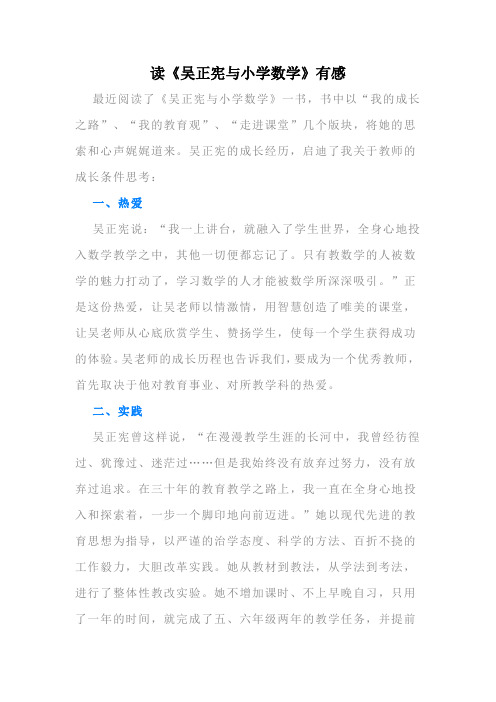 读《吴正宪与小学数学》有感

最近阅读了《吴正宪与小学数学》一书，书中以“我的成长之路”、“我的教育观”、“走进课堂”几个版块，将她的思索和心声娓娓道来。吴正宪的成长经历，启迪了我关于教师的成长条件思考：

一、热爱

吴正宪说：“我一上讲台，就融入了学生世界，全身心地投入数学教学之中，其他一切便都忘记了。只有教数学的人被数学的魅力打动了，学习数学的人才能被数学所深深吸引。”正是这份热爱，让吴老师以情激情，用智慧创造了唯美的课堂，让吴老师从心底欣赏学生、赞扬学生，使每一个学生获得成功的体验。吴老师的成长历程也告诉我们，要成为一个优秀教师，首先取决于他对教育事业、对所教学科的热爱。

二、实践

吴正宪曾这样说，“在漫漫教学生涯的长河中，我曾经彷徨过、犹豫过、迷茫过……但是我始终没有放弃过努力，没有放弃过追求。在三十年的教育教学之路上，我一直在全身心地投入和探索着，一步一个脚印地向前迈进。”她以现代先进的教育思想为指导，以严谨的治学态度、科学的方法、百折不挠的工作毅力，大胆改革实践。她从教材到教法，从学法到考法，进行了整体性教改实验。她不增加课时、不上早晚自习，只用了一年的时间，就完成了五、六年级两年的教学任务，并提前